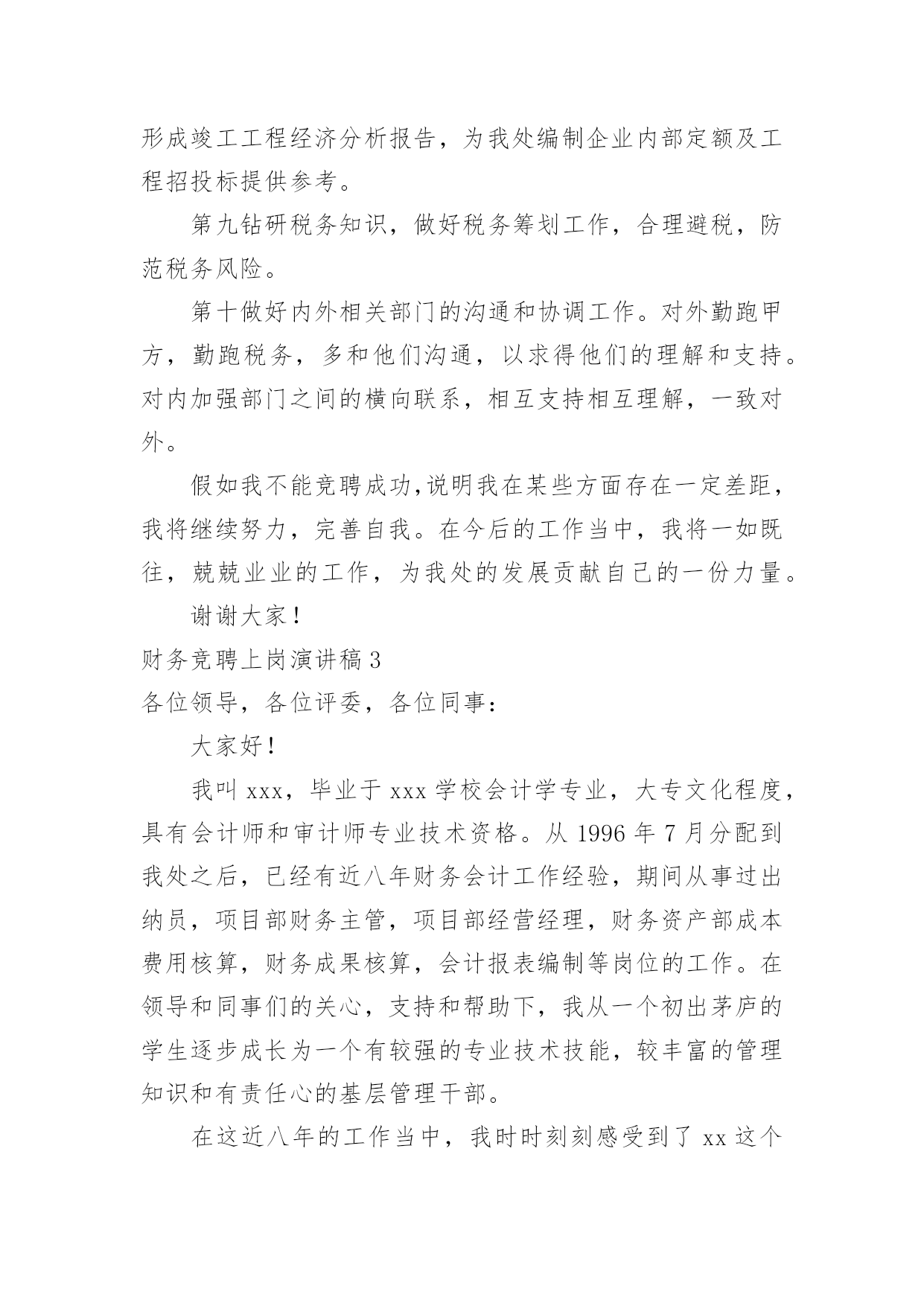 形成竣工工程经济分析报告，为我处编制企业内部定额及工程招投标提供参考。

第九钻研税务知识，做好税务筹划工作，合理避税，防范税务风险。

第十做好内外相关部门的沟通和协调工作。对外勤跑甲方，勤跑税务，多和他们沟通，以求得他们的理解和支持。对内加强部门之间的横向联系，相互支持相互理解，一致对外。

假如我不能竞聘成功,说明我在某些方面存在一定差距，我将继续努力，完善自我。在今后的工作当中，我将一如既往，兢兢业业的工作，为我处的发展贡献自己的一份力量。

谢谢大家！

财务竞聘上岗演讲稿 3

各位领导，各位评委，各位同事：

大家好！

我叫 xxx，毕业于 xxx 学校会计学专业，大专文化程度，具有会计师和审计师专业技术资格。从 1996 年 7 月分配到我处之后，已经有近八年财务会计工作经验，期间从事过出纳员，项目部财务主管，项目部经营经理，财务资产部成本费用核算，财务成果核算，会计报表编制等岗位的工作。在领导和同事们的关心，支持和帮助下，我从一个初出茅庐的学生逐步成长为一个有较强的专业技术技能，较丰富的管理知识和有责任心的基层管理干部。

在这近八年的工作当中，我时时刻刻感受到了 xx 这个